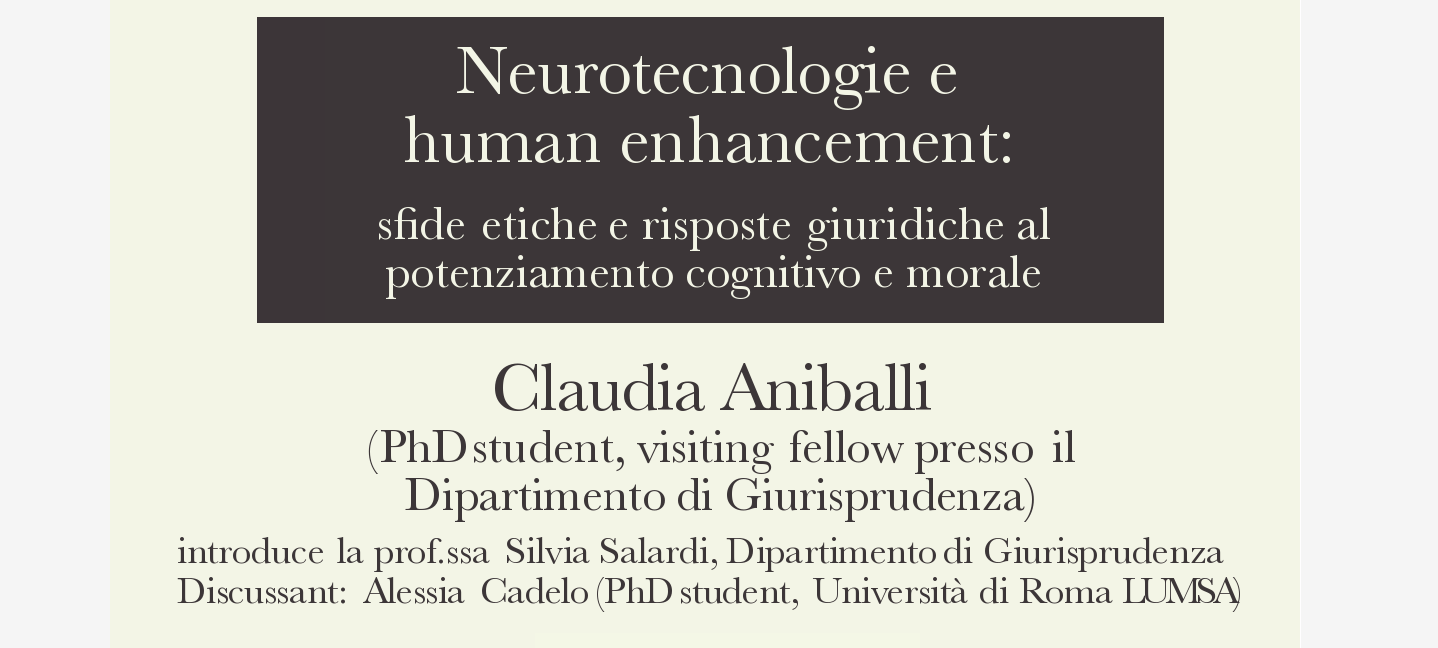 Neurotecnologie e human enhancement:

sfide etiche e risposte giuridiche al potenziamento cognitivo e morale

Claudia Aniballi

(PhD student, visiting fellow presso il Dipartimento di Giurisprudenza)

introduce la prof.ssa Silvia Salardi, Dipartimento di Giurisprudenza
Discussant: Alessia Cadelo (PhD student, Università di Roma LUMSA)